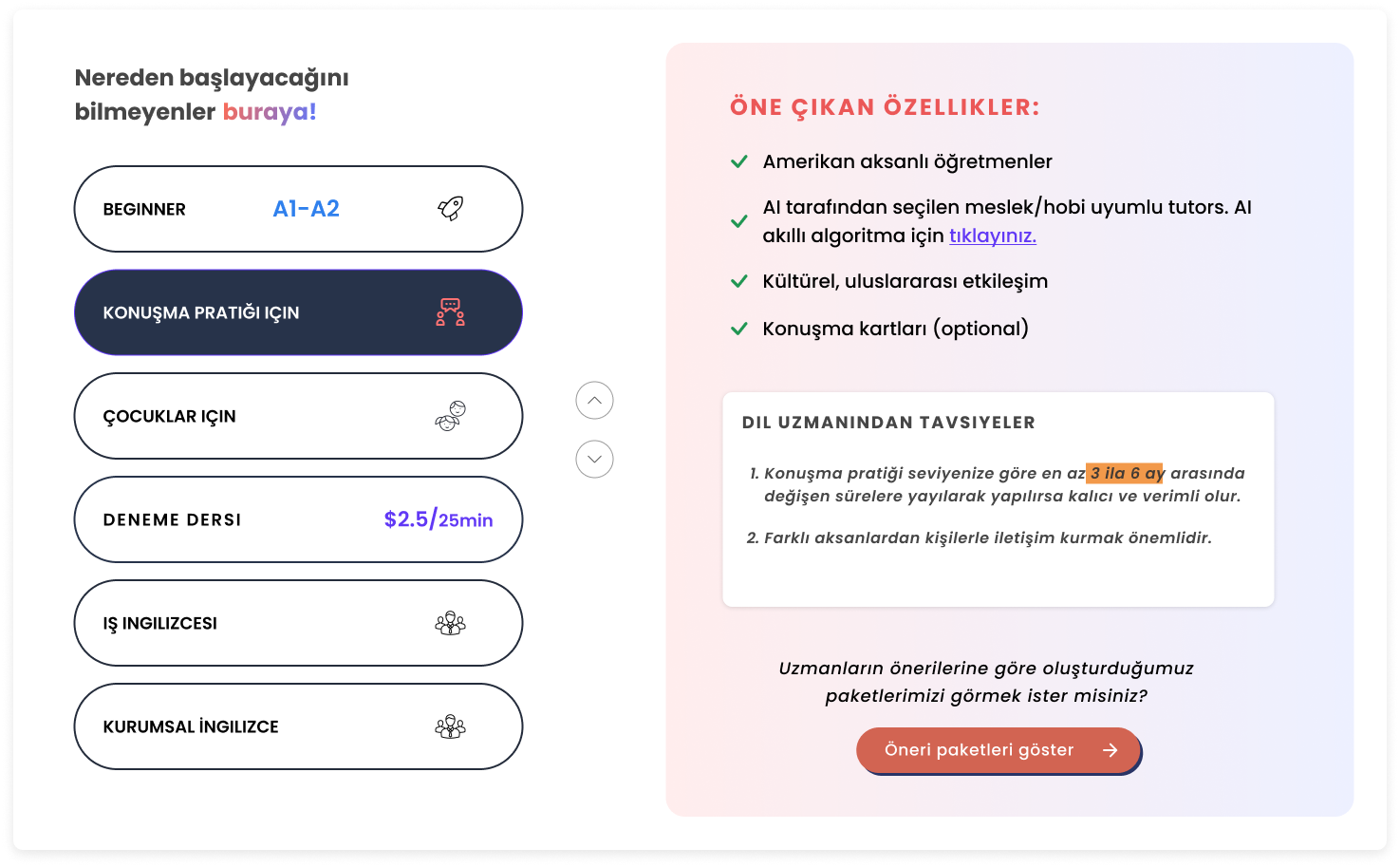 Nereden başlayacağını bilmeyenler buraya!

BEGINNER A1-A2

KONUŞMA PRATIĞI IÇIN

ÇOCUKLAR IÇIN

DENEME DERSI $2.5/25min

IŞ INGILIZCESI

KURUMSAL İNGILIZCE

ÖNE ÇIKAN ÖZELLIKLER:

Amerikan aksanlı öğretmenler

AI tarafından seçilen meslek/hobi uyumlu tutors. AI akıllı algoritma için tıklayınız.

Kültürel, uluslararası etkileşim

Konuşma kartları (optional)

DIL UZMANINDAN TAVSIYELER

1. Konuşma pratiği seviyenize göre en az 3 ila 6 ay arasında değişen sürelere yayılarak yapılırsa kalıcı ve verimli olur.

2. Farklı aksanlardan kişilerle iletişim kurmak önemlidir.

Uzmanların önerilerine göre oluşturduğumuz paketlerimizi görmek ister misiniz?

Öneri paketleri göster